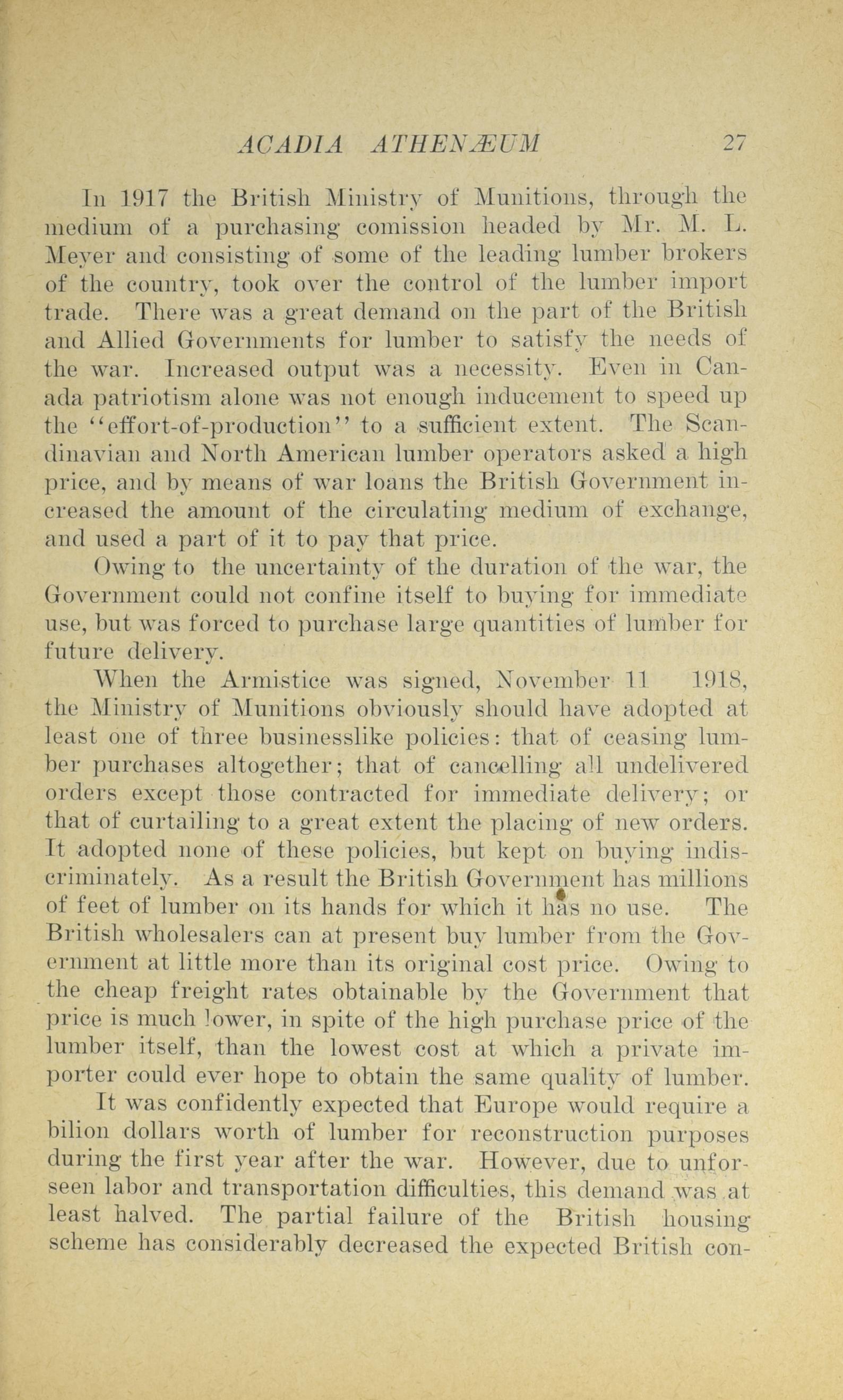 ACADIA ATHENÆUM 27

In 1917 the British Ministry of Munitions, through the medium of a purchasing comission headed by Mr. M. L. Meyer and consisting of some of the leading lumber brokers of the country, took over the control of the lumber import trade. There was a great demand on the part of the British and Allied Governments for lumber to satisfy the needs of the war. Increased output was a necessity. Even in Canada patriotism alone was not enough inducement to speed up the "effort-of-production" to a sufficient extent. The Scandinavian and North American lumber operators asked a high price, and by means of war loans the British Government increased the amount of the circulating medium of exchange, and used a part of it to pay that price.

Owing to the uncertainty of the duration of the war, the Government could not confine itself to buying for immediate use, but was forced to purchase large quantities of lumber for future delivery.

When the Armistice was signed, November 11 1918, the Ministry of Munitions obviously should have adopted at least one of three businesslike policies: that of ceasing lumber purchases altogether; that of cancelling all undelivered orders except those contracted for immediate delivery; or that of curtailing to a great extent the placing of new orders. It adopted none of these policies, but kept on buying indiscriminately. As a result the British Government has millions of feet of lumber on its hands for which it has no use. The British wholesalers can at present buy lumber from the Government at little more than its original cost price. Owing to the cheap freight rates obtainable by the Government that price is much lower, in spite of the high purchase price of the lumber itself, than the lowest cost at which a private importer could ever hope to obtain the same quality of lumber.

It was confidently expected that Europe would require a bilion dollars worth of lumber for reconstruction purposes during the first year after the war. However, due to unforseen labor and transportation difficulties, this demand was at least halved. The partial failure of the British housing scheme has considerably decreased the expected British con-